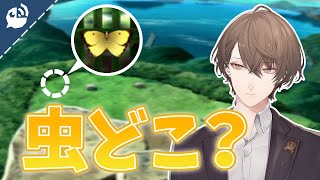 虫どこ?